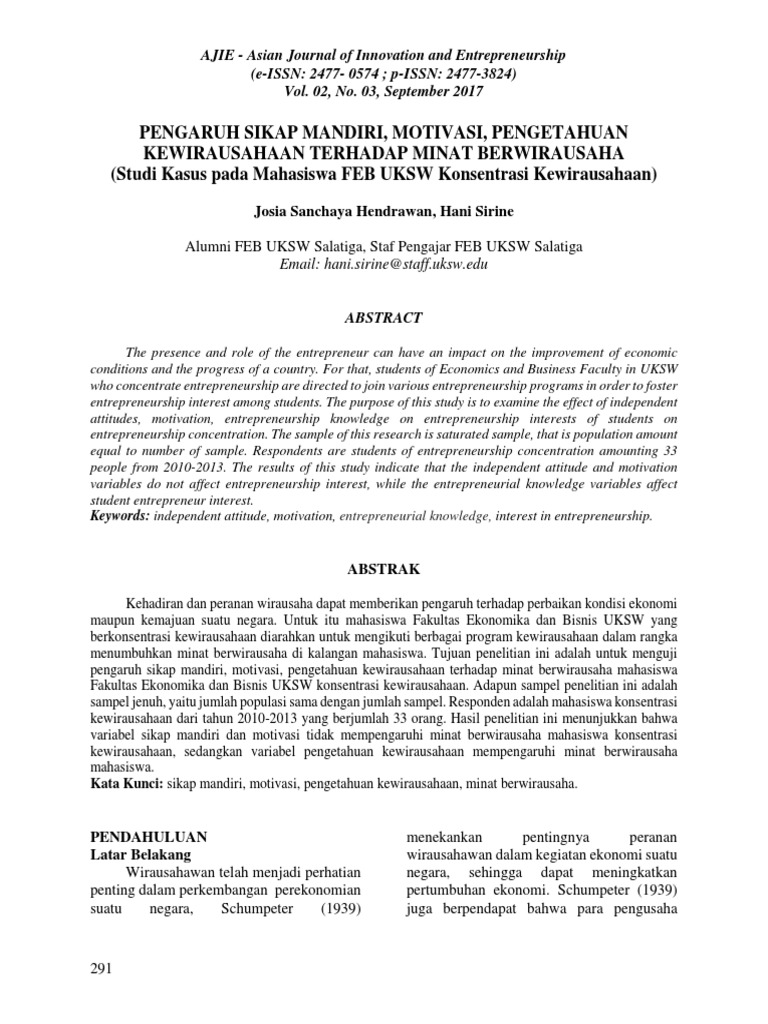 AJIE - Asian Journal of Innovation and Entrepreneurship
(e-ISSN: 2477- 0574 ; p-ISSN: 2477-3824)
Vol. 02, No. 03, September 2017

PENGARUH SIKAP MANDIRI, MOTIVASI, PENGETAHUAN KEWIRAUSAHAAN TERHADAP MINAT BERWIRAUSAHA
(Studi Kasus pada Mahasiswa FEB UKSW Konsentrasi Kewirausahaan)

Josia Sanchaya Hendrawan, Hani Sirine

Alumni FEB UKSW Salatiga, Staf Pengajar FEB UKSW Salatiga
Email: hani.sirine@staff.uksw.edu

ABSTRACT

The presence and role of the entrepreneur can have an impact on the improvement of economic conditions and the progress of a country. For that, students of Economics and Business Faculty in UKSW who concentrate entrepreneurship are directed to join various entrepreneurship programs in order to foster entrepreneurship interest among students. The purpose of this study is to examine the effect of independent attitudes, motivation, entrepreneurship knowledge on entrepreneurship interests of students on entrepreneurship concentration. The sample of this research is saturated sample, that is population amount equal to number of sample. Respondents are students of entrepreneurship concentration amounting 33 people from 2010-2013. The results of this study indicate that the independent attitude and motivation variables do not affect entrepreneurship interest, while the entrepreneurial knowledge variables affect student entrepreneur interest.
Keywords: independent attitude, motivation, entrepreneurial knowledge, interest in entrepreneurship.

ABSTRAK

Kehadiran dan peranan wirausaha dapat memberikan pengaruh terhadap perbaikan kondisi ekonomi maupun kemajuan suatu negara. Untuk itu mahasiswa Fakultas Ekonomika dan Bisnis UKSW yang berkonsentrasi kewirausahaan diarahkan untuk mengikuti berbagai program kewirausahaan dalam rangka menumbuhkan minat berwirausaha di kalangan mahasiswa. Tujuan penelitian ini adalah untuk menguji pengaruh sikap mandiri, motivasi, pengetahuan kewirausahaan terhadap minat berwirausaha mahasiswa Fakultas Ekonomika dan Bisnis UKSW konsentrasi kewirausahaan. Adapun sampel penelitian ini adalah sampel jenuh, yaitu jumlah populasi sama dengan jumlah sampel. Responden adalah mahasiswa konsentrasi kewirausahaan dari tahun 2010-2013 yang berjumlah 33 orang. Hasil penelitian ini menunjukkan bahwa variabel sikap mandiri dan motivasi tidak mempengaruhi minat berwirausaha mahasiswa konsentrasi kewirausahaan, sedangkan variabel pengetahuan kewirausahaan mempengaruhi minat berwirausaha mahasiswa.
Kata Kunci: sikap mandiri, motivasi, pengetahuan kewirausahaan, minat berwirausaha.

PENDAHULUAN
Latar Belakang
Wirausahawan telah menjadi perhatian penting dalam perkembangan perekonomian suatu negara, Schumpeter (1939) menekankan pentingnya peranan wirausahawan dalam kegiatan ekonomi suatu negara, sehingga dapat meningkatkan pertumbuhan ekonomi. Schumpeter (1939) juga berpendapat bahwa para pengusaha

291